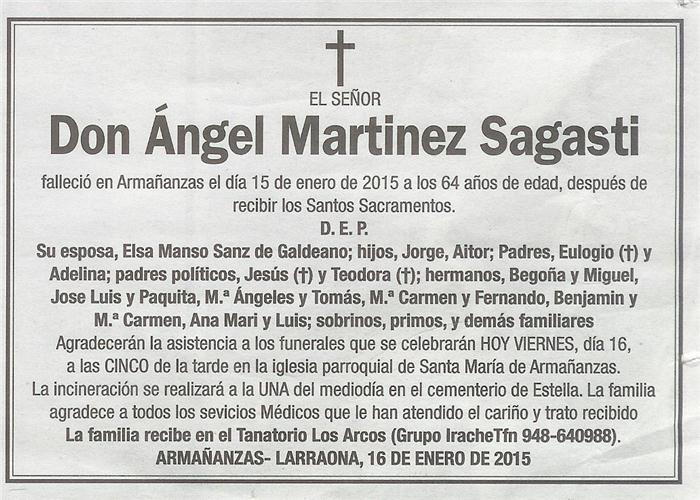 †

EL SEÑOR

Don Ángel Martinez Sagasti

falleció en Armañanzas el día 15 de enero de 2015 a los 64 años de edad, después de recibir los Santos Sacramentos.

D. E. P.

Su esposa, Elsa Manso Sanz de Galdeano; hijos, Jorge, Aitor; Padres, Eulogio (†) y Adelina; padres políticos, Jesús (†) y Teodora (†); hermanos, Begoña y Miguel, Jose Luis y Paquita, M.ª Ángeles y Tomás, M.ª Carmen y Fernando, Benjamin y M.ª Carmen, Ana Mari y Luis; sobrinos, primos, y demás familiares

Agradecerán la asistencia a los funerales que se celebrarán HOY VIERNES, día 16, a las CINCO de la tarde en la iglesia parroquial de Santa María de Armañanzas.

La incineración se realizará a la UNA del mediodía en el cementerio de Estella. La familia agradece a todos los sevicios Médicos que le han atendido el cariño y trato recibido

La familia recibe en el Tanatorio Los Arcos (Grupo IracheTfn 948-640988).

ARMAÑANZAS- LARRAONA, 16 DE ENERO DE 2015